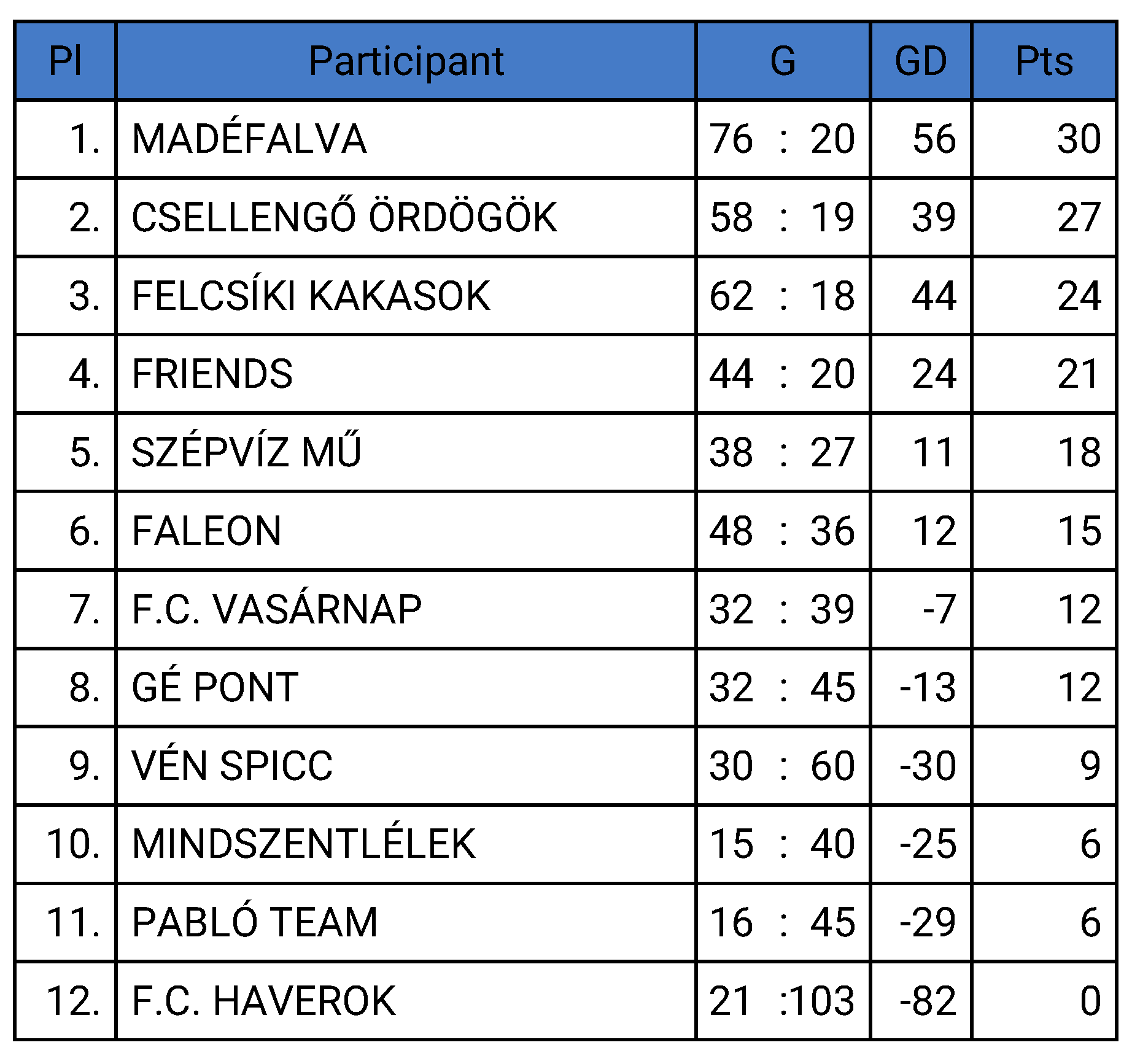 | Pl | Participant | G | GD | Pts |
|---|---|---|---|---|
| 1. | MADÉFALVA | 76 : 20 | 56 | 30 |
| 2. | CSELLENGŐ ÖRDÖGÖK | 58 : 19 | 39 | 27 |
| 3. | FELCSÍKI KAKASOK | 62 : 18 | 44 | 24 |
| 4. | FRIENDS | 44 : 20 | 24 | 21 |
| 5. | SZÉPVÍZ MŰ | 38 : 27 | 11 | 18 |
| 6. | FALEON | 48 : 36 | 12 | 15 |
| 7. | F.C. VASÁRNAP | 32 : 39 | -7 | 12 |
| 8. | GÉ PONT | 32 : 45 | -13 | 12 |
| 9. | VÉN SPICC | 30 : 60 | -30 | 9 |
| 10. | MINDSZENTLÉLEK | 15 : 40 | -25 | 6 |
| 11. | PABLÓ TEAM | 16 : 45 | -29 | 6 |
| 12. | F.C. HAVEROK | 21 :103 | -82 | 0 |